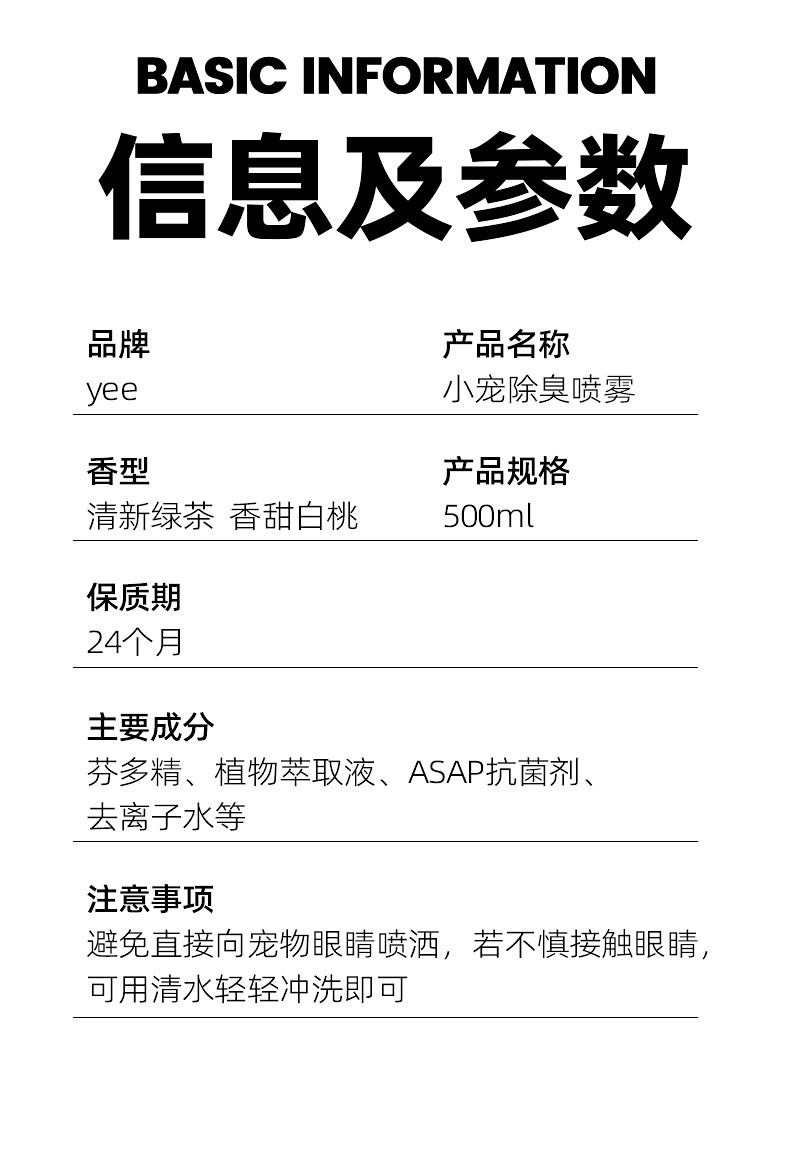 BASIC INFORMATION

信息及参数

品牌
yee

产品名称
小宠除臭喷雾

香型
清新绿茶 香甜白桃

产品规格
500ml

保质期
24个月

主要成分
芬多精、植物萃取液、ASAP抗菌剂、去离子水等

注意事项
避免直接向宠物眼睛喷洒，若不慎接触眼睛，可用清水轻轻冲洗即可